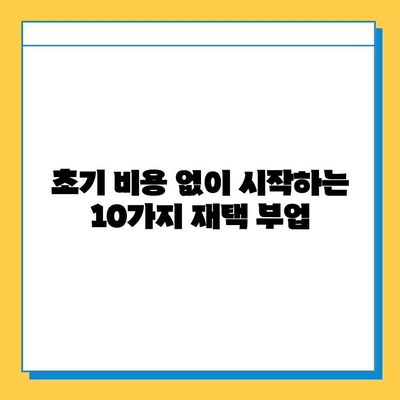 초기 비용 없이 시작하는
10가지 재택 부업